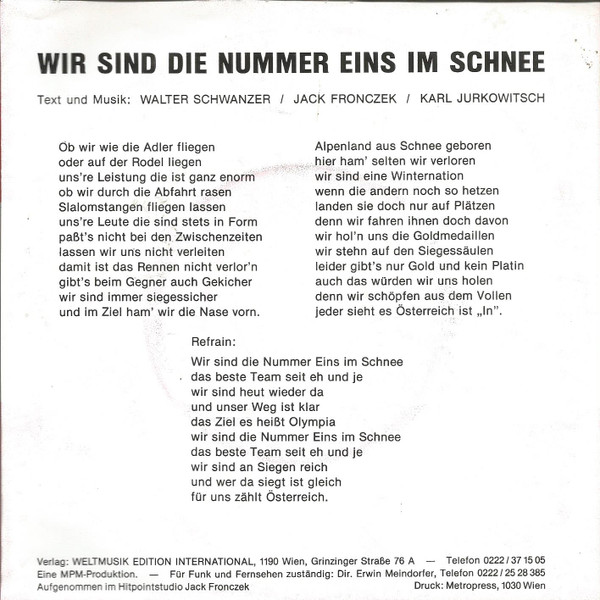 WIR SIND DIE NUMMER EINS IM SCHNEE

Text und Musik: WALTER SCHWANZER / JACK FRONCZEK / KARL JURKOWITSCH

Ob wir wie die Adler fliegen
oder auf der Rodel liegen
uns're Leistung die ist ganz enorm
ob wir durch die Abfahrt rasen
Slalomstangen fliegen lassen
uns're Leute die sind stets in Form
paßt's nicht bei den Zwischenzeiten
lassen wir uns nicht verleiten
damit ist das Rennen nicht verlor'n
gibt's beim Gegner auch Gekicher
wir sind immer siegessicher
und im Ziel ham' wir die Nase vorn.

Alpenland aus Schnee geboren
hier ham' selten wir verloren
wir sind eine Winternation
wenn die andern noch so hetzen
landen sie doch nur auf Plätzen
denn wir fahren ihnen doch davon
wir hol'n uns die Goldmedaillen
wir stehn auf den Siegessäulen
leider gibt's nur Gold und kein Platin
auch das würden wir uns holen
denn wir schöpfen aus dem Vollen
jeder sieht es Österreich ist „In".

Refrain:
Wir sind die Nummer Eins im Schnee
das beste Team seit eh und je
wir sind heut wieder da
und unser Weg ist klar
das Ziel es heißt Olympia
wir sind die Nummer Eins im Schnee
das beste Team seit eh und je
wir sind an Siegen reich
und wer da siegt ist gleich
für uns zählt Österreich.

Verlag: WELTMUSIK EDITION INTERNATIONAL, 1190 Wien, Grinzinger Straße 76 A — Telefon 0222 / 37 15 05
Eine MPM-Produktion. — Für Funk und Fernsehen zuständig: Dir. Erwin Meindorfer, Telefon 0222 / 25 28 385
Aufgenommen im Hitpointstudio Jack Fronczek
Druck: Metropress, 1030 Wien